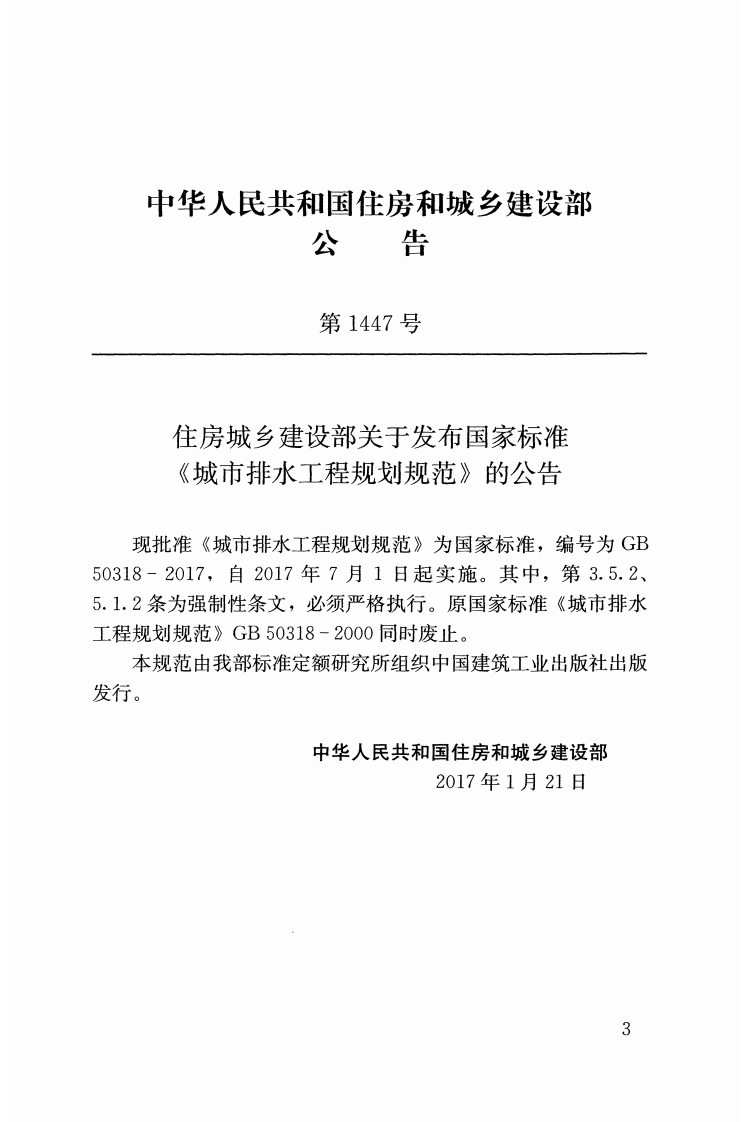 中华人民共和国住房和城乡建设部
公 告

第1447号

住房城乡建设部关于发布国家标准
《城市排水工程规划规范》的公告

现批准《城市排水工程规划规范》为国家标准，编号为GB 50318-2017，自2017年7月1日起实施。其中，第3.5.2、5.1.2条为强制性条文，必须严格执行。原国家标准《城市排水工程规划规范》GB 50318-2000同时废止。

本规范由我部标准定额研究所组织中国建筑工业出版社出版发行。

中华人民共和国住房和城乡建设部
2017年1月21日

3